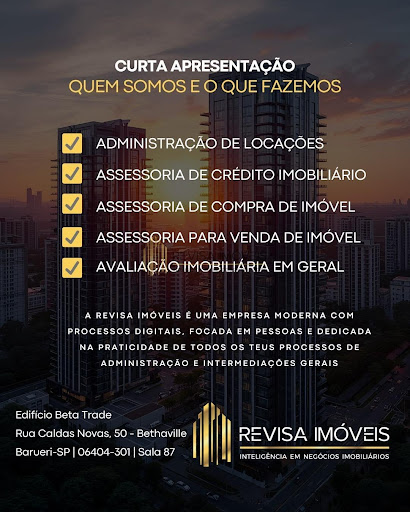 CURTA APRESENTAÇÃO
QUEM SOMOS E O QUE FAZEMOS

☑ ADMINISTRAÇÃO DE LOCAÇÕES
☑ ASSESSORIA DE CRÉDITO IMOBILIÁRIO
☑ ASSESSORIA DE COMPRA DE IMÓVEL
☑ ASSESSORIA PARA VENDA DE IMÓVEL
☑ AVALIAÇÃO IMOBILIÁRIA EM GERAL

A REVISA IMÓVEIS É UMA EMPRESA MODERNA COM PROCESSOS DIGITAIS, FOCADA EM PESSOAS E DEDICADA NA PRATICIDADE DE TODOS OS TEUS PROCESSOS DE ADMINISTRAÇÃO E INTERMEDIAÇÕES GERAIS

Edifício Beta Trade
Rua Caldas Novas, 50 - Bethaville
Barueri-SP | 06404-301 | Sala 87

REVISA IMÓVEIS
INTELIGÊNCIA EM NEGÓCIOS IMOBILIÁRIOS